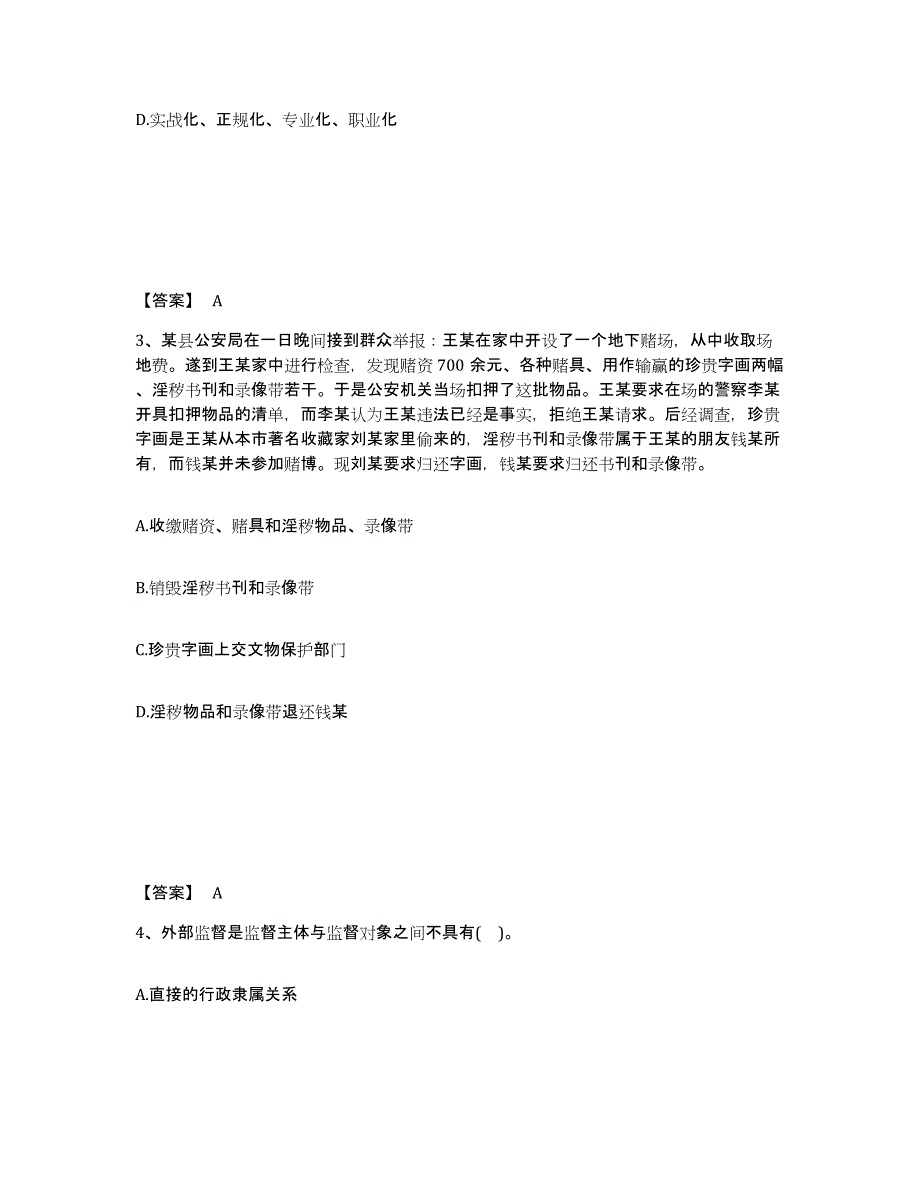 D.实战化、正规化、专业化、职业化

【答案】 A

3、某县公安局在一日晚间接到群众举报：王某在家中开设了一个地下赌场，从中收取场地费。遂到王某家中进行检查，发现赌资700余元、各种赌具、用作输赢的珍贵字画两幅、淫秽书刊和录像带若干。于是公安机关当场扣押了这批物品。王某要求在场的警察李某开具扣押物品的清单，而李某认为王某违法已经是事实，拒绝王某请求。后经调查，珍贵字画是王某从本市著名收藏家刘某家里偷来的，淫秽书刊和录像带属于王某的朋友钱某所有，而钱某并未参加赌博。现刘某要求归还字画，钱某要求归还书刊和录像带。

A.收缴赌资、赌具和淫秽物品、录像带

B.销毁淫秽书刊和录像带

C.珍贵字画上交文物保护部门

D.淫秽物品和录像带退还钱某

【答案】 A

4、外部监督是监督主体与监督对象之间不具有( )。

A.直接的行政隶属关系